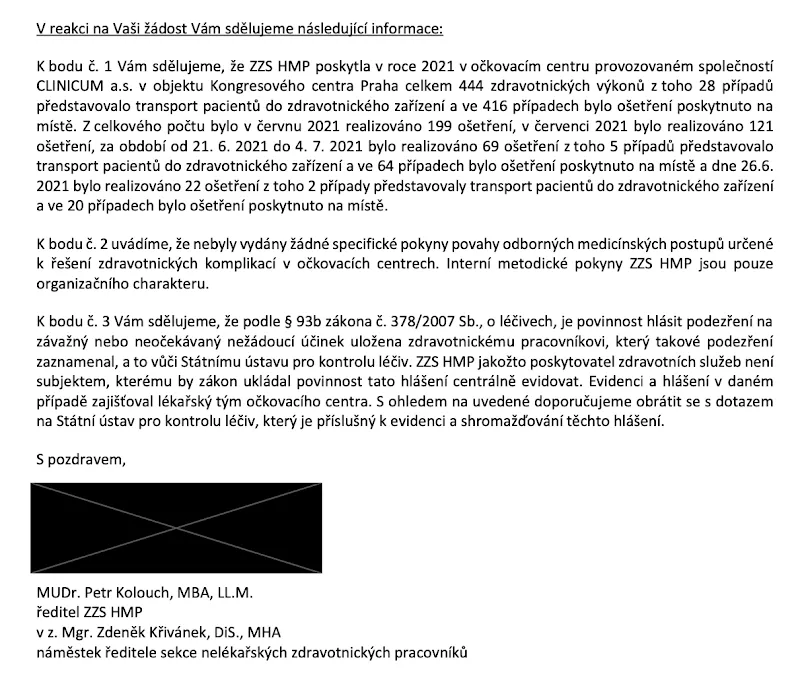 V reakci na Vaši žádost Vám sdělujeme následující informace:

K bodu č. 1 Vám sdělujeme, že ZZS HMP poskytla v roce 2021 v očkovacím centru provozovaném společností CLINICUM a.s. v objektu Kongresového centra Praha celkem 444 zdravotnických výkonů z toho 28 případů představovalo transport pacientů do zdravotnického zařízení a ve 416 případech bylo ošetření poskytnuto na místě. Z celkového počtu bylo v červnu 2021 realizováno 199 ošetření, v červenci 2021 bylo realizováno 121 ošetření, za období od 21. 6. 2021 do 4. 7. 2021 bylo realizováno 69 ošetření z toho 5 případů představovalo transport pacientů do zdravotnického zařízení a ve 64 případech bylo ošetření poskytnuto na místě a dne 26.6. 2021 bylo realizováno 22 ošetření z toho 2 případy představovaly transport pacientů do zdravotnického zařízení a ve 20 případech bylo ošetření poskytnuto na místě.

K bodu č. 2 uvádíme, že nebyly vydány žádné specifické pokyny povahy odborných medicínských postupů určené k řešení zdravotnických komplikací v očkovacích centrech. Interní metodické pokyny ZZS HMP jsou pouze organizačního charakteru.

K bodu č. 3 Vám sdělujeme, že podle § 93b zákona č. 378/2007 Sb., o léčivech, je povinnost hlásit podezření na závažný nebo neočekávaný nežádoucí účinek uložena zdravotnickému pracovníkovi, který takové podezření zaznamenal, a to vůči Státnímu ústavu pro kontrolu léčiv. ZZS HMP jakožto poskytovatel zdravotních služeb není subjektem, kterému by zákon ukládal povinnost tato hlášení centrálně evidovat. Evidenci a hlášení v daném případě zajišťoval lékařský tým očkovacího centra. S ohledem na uvedené doporučujeme obrátit se s dotazem na Státní ústav pro kontrolu léčiv, který je příslušný k evidenci a shromažďování těchto hlášení.

S pozdravem,

MUDr. Petr Kolouch, MBA, LL.M.
ředitel ZZS HMP
v z. Mgr. Zdeněk Křivánek, DiS., MHA
náměstek ředitele sekce nelékařských zdravotnických pracovníků